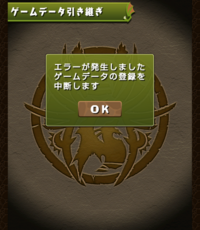 ゲームデータ引き継ぎ

エラーが発生しました
ゲームデータの登録を
中断します

OK